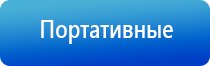 Портативные